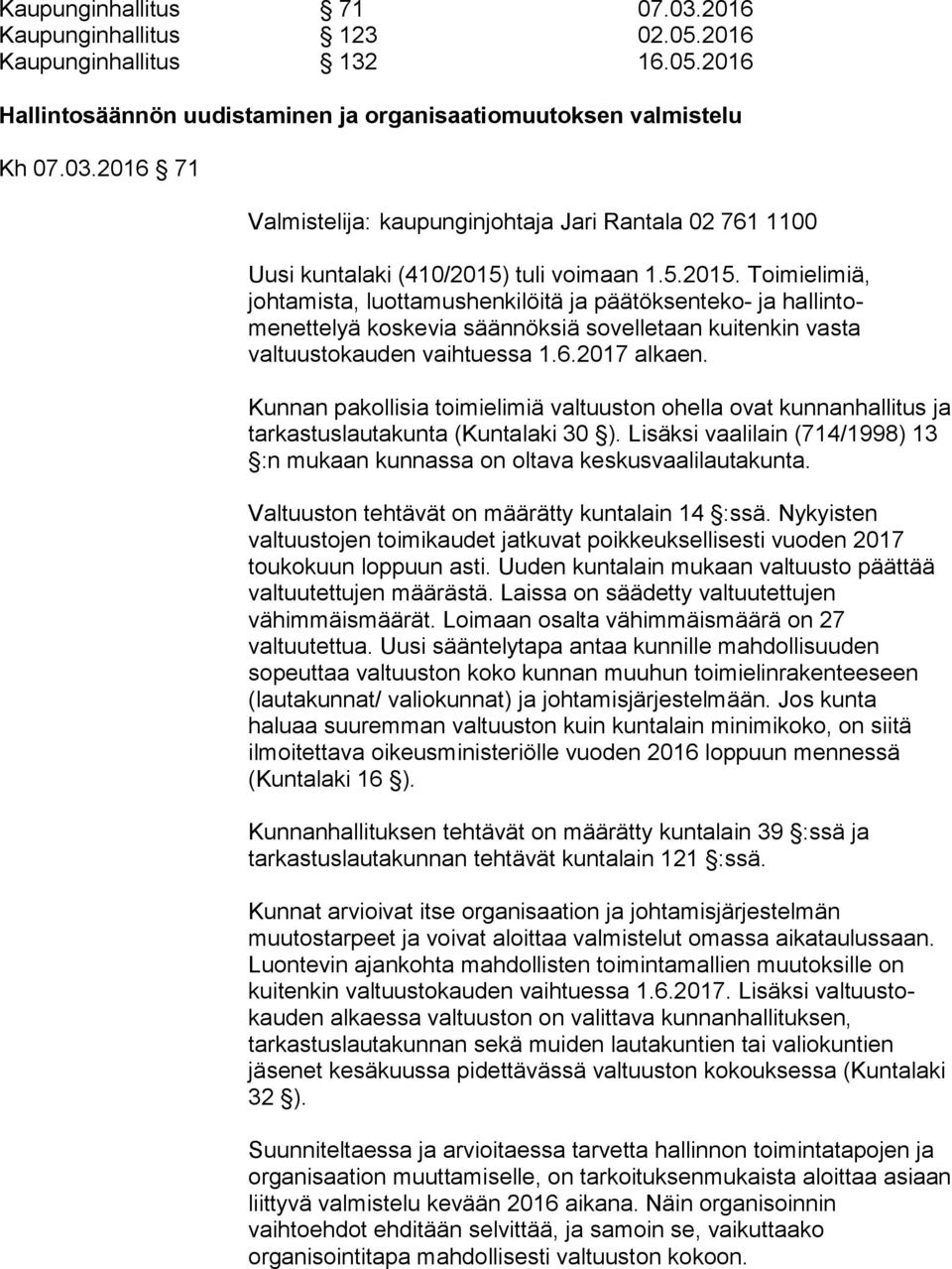 Kaupunginhallitus § 71 07.03.2016
Kaupunginhallitus § 123 02.05.2016
Kaupunginhallitus § 132 16.05.2016

Hallintosäännön uudistaminen ja organisaatiomuutoksen valmistelu

Kh 07.03.2016 § 71

Valmistelija: kaupunginjohtaja Jari Rantala 02 761 1100

Uusi kuntalaki (410/2015) tuli voimaan 1.5.2015. Toimielimiä, johtamista, luottamushenkilöitä ja päätöksenteko- ja hallintomenettelyä koskevia säännöksiä sovelletaan kuitenkin vasta valtuustokauden vaihtuessa 1.6.2017 alkaen.

Kunnan pakollisia toimielimiä valtuuston ohella ovat kunnanhallitus ja tarkastuslautakunta (Kuntalaki 30 §). Lisäksi vaalilain (714/1998) 13 §:n mukaan kunnassa on oltava keskusvaalilautakunta.

Valtuuston tehtävät on määrätty kuntalain 14 §:ssä. Nykyisten valtuustojen toimikaudet jatkuvat poikkeuksellisesti vuoden 2017 toukokuun loppuun asti. Uuden kuntalain mukaan valtuusto päättää valtuutettujen määrästä. Laissa on säädetty valtuutettujen vähimmäismäärät. Loimaan osalta vähimmäismäärä on 27 valtuutettua. Uusi sääntelytapa antaa kunnille mahdollisuuden sopeuttaa valtuuston koko kunnan muuhun toimielinrakenteeseen (lautakunnat/ valiokunnat) ja johtamisjärjestelmään. Jos kunta haluaa suuremman valtuuston kuin kuntalain minimikoko, on siitä ilmoitettava oikeusministeriölle vuoden 2016 loppuun mennessä (Kuntalaki 16 §).

Kunnanhallituksen tehtävät on määrätty kuntalain 39 §:ssä ja tarkastuslautakunnan tehtävät kuntalain 121 §:ssä.

Kunnat arvioivat itse organisaation ja johtamisjärjestelmän muutostarpeet ja voivat aloittaa valmistelut omassa aikataulussaan. Luontevin ajankohta mahdollisten toimintamallien muutoksille on kuitenkin valtuustokauden vaihtuessa 1.6.2017. Lisäksi valtuustokauden alkaessa valtuuston on valittava kunnanhallituksen, tarkastuslautakunnan sekä muiden lautakuntien tai valiokuntien jäsenet kesäkuussa pidettävässä valtuuston kokouksessa (Kuntalaki 32 §).

Suunniteltaessa ja arvioitaessa tarvetta hallinnon toimintatapojen ja organisaation muuttamiselle, on tarkoituksenmukaista aloittaa asiaan liittyvä valmistelu kevään 2016 aikana. Näin organisoinnin vaihtoehdot ehditään selvittää, ja samoin se, vaikuttaako organisointitapa mahdollisesti valtuuston kokoon.